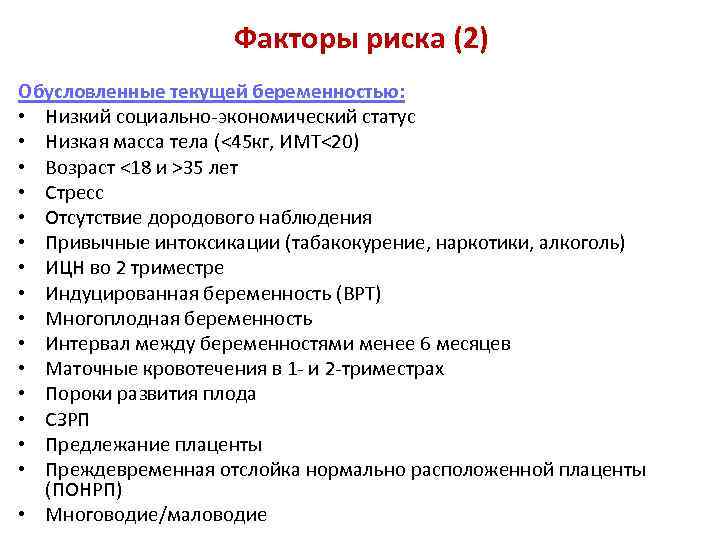 Факторы риска (2)

Обусловленные текущей беременностью:
• Низкий социально-экономический статус
• Низкая масса тела (<45кг, ИМТ<20)
• Возраст <18 и >35 лет
• Стресс
• Отсутствие дородового наблюдения
• Привычные интоксикации (табакокурение, наркотики, алкоголь)
• ИЦН во 2 триместре
• Индуцированная беременность (ВРТ)
• Многоплодная беременность
• Интервал между беременностями менее 6 месяцев
• Маточные кровотечения в 1- и 2-триместрах
• Пороки развития плода
• СЗРП
• Предлежание плаценты
• Преждевременная отслойка нормально расположенной плаценты (ПОНРП)
• Многоводие/маловодие